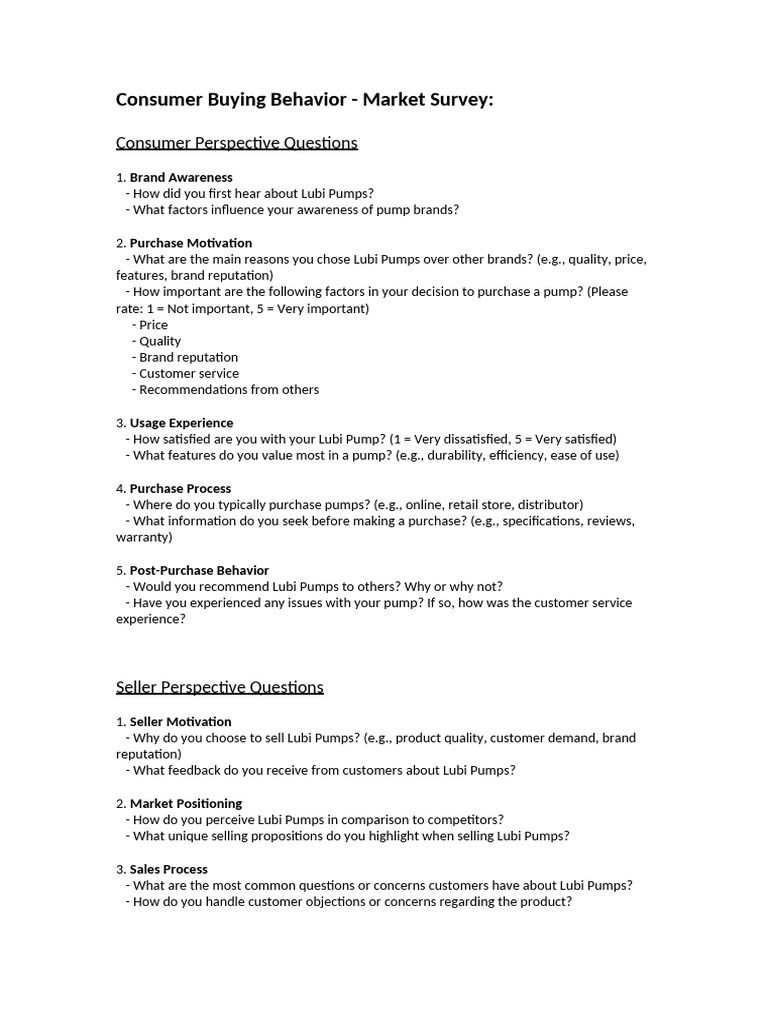 Consumer Buying Behavior - Market Survey:

Consumer Perspective Questions

1. Brand Awareness
- How did you first hear about Lubi Pumps?
- What factors influence your awareness of pump brands?

2. Purchase Motivation
- What are the main reasons you chose Lubi Pumps over other brands? (e.g., quality, price, features, brand reputation)
- How important are the following factors in your decision to purchase a pump? (Please rate: 1 = Not important, 5 = Very important)
- Price
- Quality
- Brand reputation
- Customer service
- Recommendations from others

3. Usage Experience
- How satisfied are you with your Lubi Pump? (1 = Very dissatisfied, 5 = Very satisfied)
- What features do you value most in a pump? (e.g., durability, efficiency, ease of use)

4. Purchase Process
- Where do you typically purchase pumps? (e.g., online, retail store, distributor)
- What information do you seek before making a purchase? (e.g., specifications, reviews, warranty)

5. Post-Purchase Behavior
- Would you recommend Lubi Pumps to others? Why or why not?
- Have you experienced any issues with your pump? If so, how was the customer service experience?

Seller Perspective Questions

1. Seller Motivation
- Why do you choose to sell Lubi Pumps? (e.g., product quality, customer demand, brand reputation)
- What feedback do you receive from customers about Lubi Pumps?

2. Market Positioning
- How do you perceive Lubi Pumps in comparison to competitors?
- What unique selling propositions do you highlight when selling Lubi Pumps?

3. Sales Process
- What are the most common questions or concerns customers have about Lubi Pumps?
- How do you handle customer objections or concerns regarding the product?